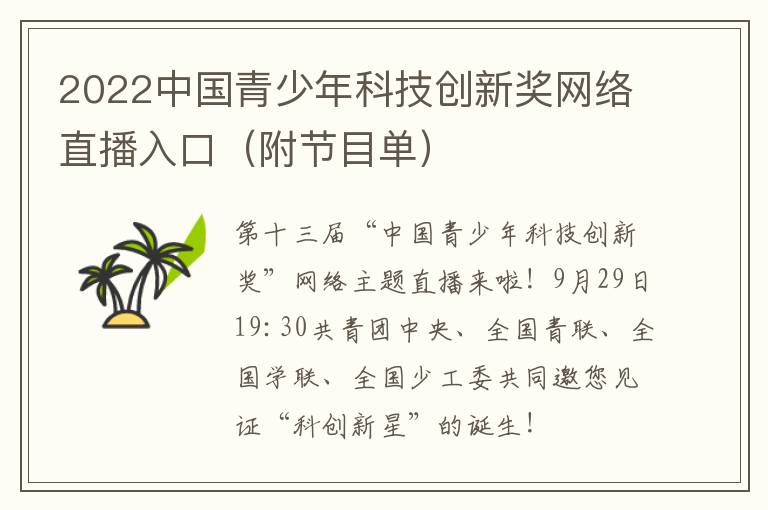 2022中国青少年科技创新奖网络直播入口（附节目单）

第十三届“中国青少年科技创新奖”网络主题直播来啦！9月29日19:30共青团中央、全国青联、全国学联、全国少工委共同邀您见证“科创新星”的诞生！